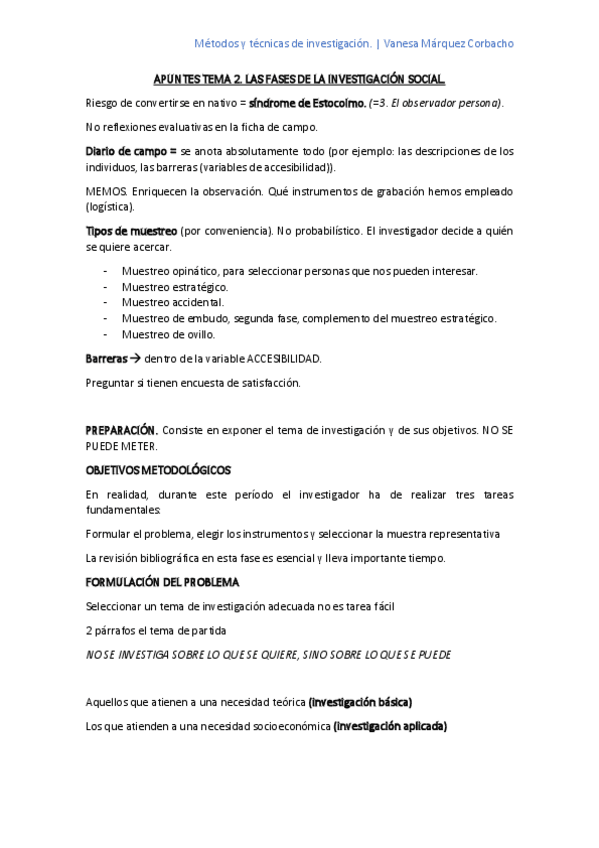 Métodos y técnicas de investigación. | Vanesa Márquez Corbacho

APUNTES TEMA 2. LAS FASES DE LA INVESTIGACIÓN SOCIAL.

Riesgo de convertirse en nativo = síndrome de Estocolmo. (=3. El observador persona).

No reflexiones evaluativas en la ficha de campo.

Diario de campo = se anota absolutamente todo (por ejemplo: las descripciones de los individuos, las barreras (variables de accesibilidad)).

MEMOS. Enriquecen la observación. Qué instrumentos de grabación hemos empleado (logística).

Tipos de muestreo (por conveniencia). No probabilístico. El investigador decide a quién se quiere acercar.

- Muestreo opinático, para seleccionar personas que nos pueden interesar.
- Muestreo estratégico.
- Muestreo accidental.
- Muestreo de embudo, segunda fase, complemento del muestreo estratégico.
- Muestreo de ovillo.

Barreras → dentro de la variable ACCESIBILIDAD.

Preguntar si tienen encuesta de satisfacción.

PREPARACIÓN. Consiste en exponer el tema de investigación y de sus objetivos. NO SE PUEDE METER.

OBJETIVOS METODOLÓGICOS

En realidad, durante este período el investigador ha de realizar tres tareas fundamentales:

Formular el problema, elegir los instrumentos y seleccionar la muestra representativa

La revisión bibliográfica en esta fase es esencial y lleva importante tiempo.

FORMULACIÓN DEL PROBLEMA

Seleccionar un tema de investigación adecuada no es tarea fácil

2 párrafos el tema de partida

NO SE INVESTIGA SOBRE LO QUE SE QUIERE, SINO SOBRE LO QUE SE PUEDE

Aquellos que atienen a una necesidad teórica (investigación básica)

Los que atienden a una necesidad socioeconómica (investigación aplicada)